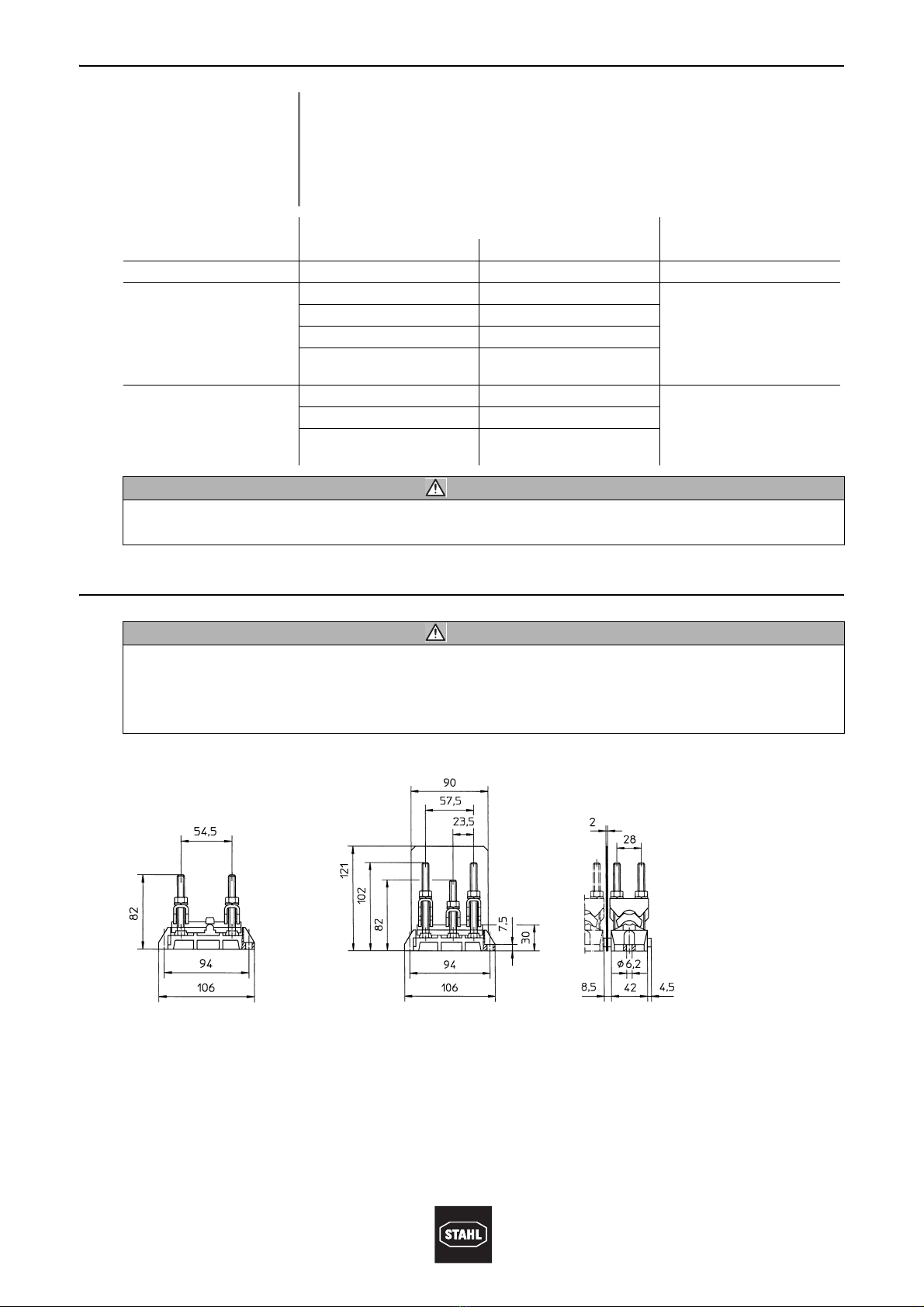 54,5

82

94

106

90

57,5

23,5

121

102

82

7,5

30

94

106

2

28

$\phi$ 6,2

8,5

42

4,5

STAHL